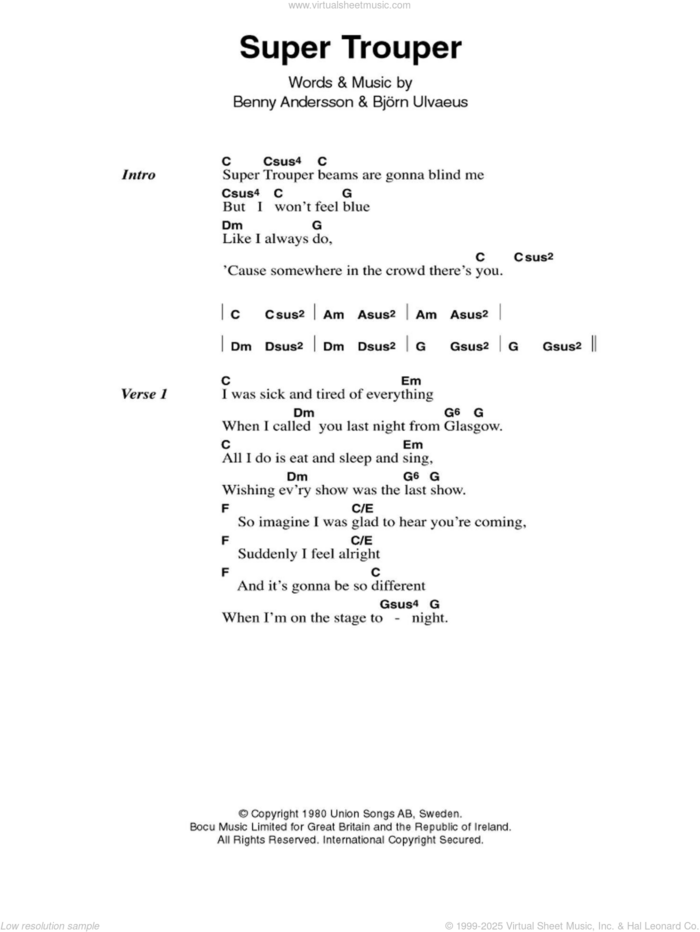 www.virtualsheetmusic.com

Super Trouper

Words & Music by
Benny Andersson & Björn Ulvaeus

Intro

C Csus4 C
Super Trouper beams are gonna blind me
Csus4 C G
But I won't feel blue
Dm G
Like I always do,
C Csus2
'Cause somewhere in the crowd there's you.

| C Csus2 | Am Asus2 | Am Asus2 |

| Dm Dsus2 | Dm Dsus2 | G Gsus2 | G Gsus2 ||

Verse 1

C Em
I was sick and tired of everything
Dm G6 G
When I called you last night from Glasgow.
C Em
All I do is eat and sleep and sing,
Dm G6 G
Wishing ev'ry show was the last show.
F C/E
So imagine I was glad to hear you're coming,
F C/E
Suddenly I feel alright
F C
And it's gonna be so different
Gsus4 G
When I'm on the stage to - night.

© Copyright 1980 Union Songs AB, Sweden.
Bocu Music Limited for Great Britain and the Republic of Ireland.
All Rights Reserved. International Copyright Secured.

Low resolution sample

© 1999-2025 Virtual Sheet Music, Inc. & Hal Leonard Co.